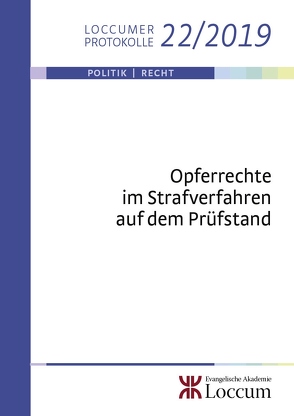 LOCCUMER PROTOKOLLE 22/2019

POLITIK | RECHT

Opferrechte im Strafverfahren auf dem Prüfstand

Evangelische Akademie Loccum